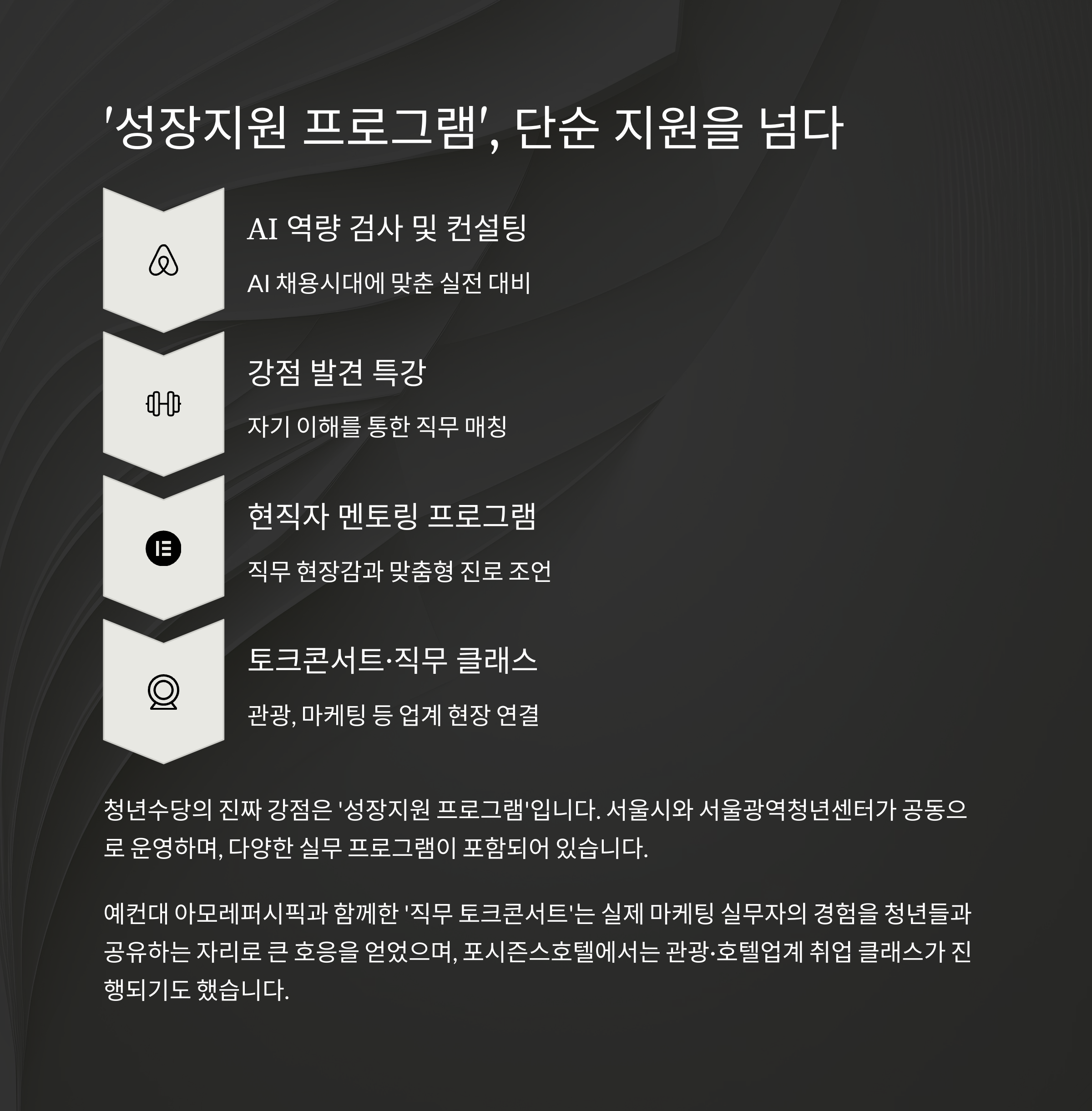 '성장지원 프로그램', 단순 지원을 넘다

AI 역량 검사 및 컨설팅

AI 채용시대에 맞춘 실전 대비

강점 발견 특강

자기 이해를 통한 직무 매칭

현직자 멘토링 프로그램

직무 현장감과 맞춤형 진로 조언

토크콘서트·직무 클래스

관광, 마케팅 등 업계 현장 연결

청년수당의 진짜 강점은 '성장지원 프로그램'입니다. 서울시와 서울광역청년센터가 공동으로 운영하며, 다양한 실무 프로그램이 포함되어 있습니다.

예컨대 아모레퍼시픽과 함께한 '직무 토크콘서트'는 실제 마케팅 실무자의 경험을 청년들과 공유하는 자리로 큰 호응을 얻었으며, 포시즌스호텔에서는 관광·호텔업계 취업 클래스가 진행되기도 했습니다.